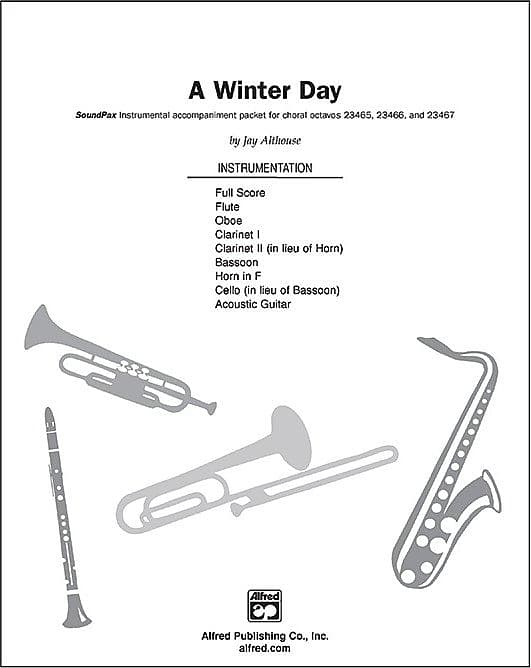 A Winter Day

SoundPax Instrumental accompaniment packet for choral octavos 23465, 23466, and 23467

by Jay Althouse

INSTRUMENTATION

Full Score
Flute
Oboe
Clarinet I
Clarinet II (in lieu of Horn)
Bassoon
Horn in F
Cello (in lieu of Bassoon)
Acoustic Guitar

Alfred

Alfred Publishing Co., Inc.
alfred.com